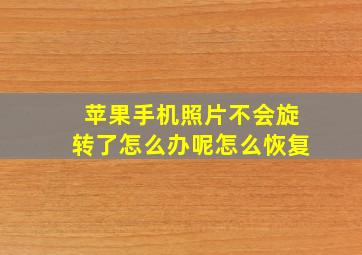 苹果手机照片不会旋转了怎么办呢怎么恢复